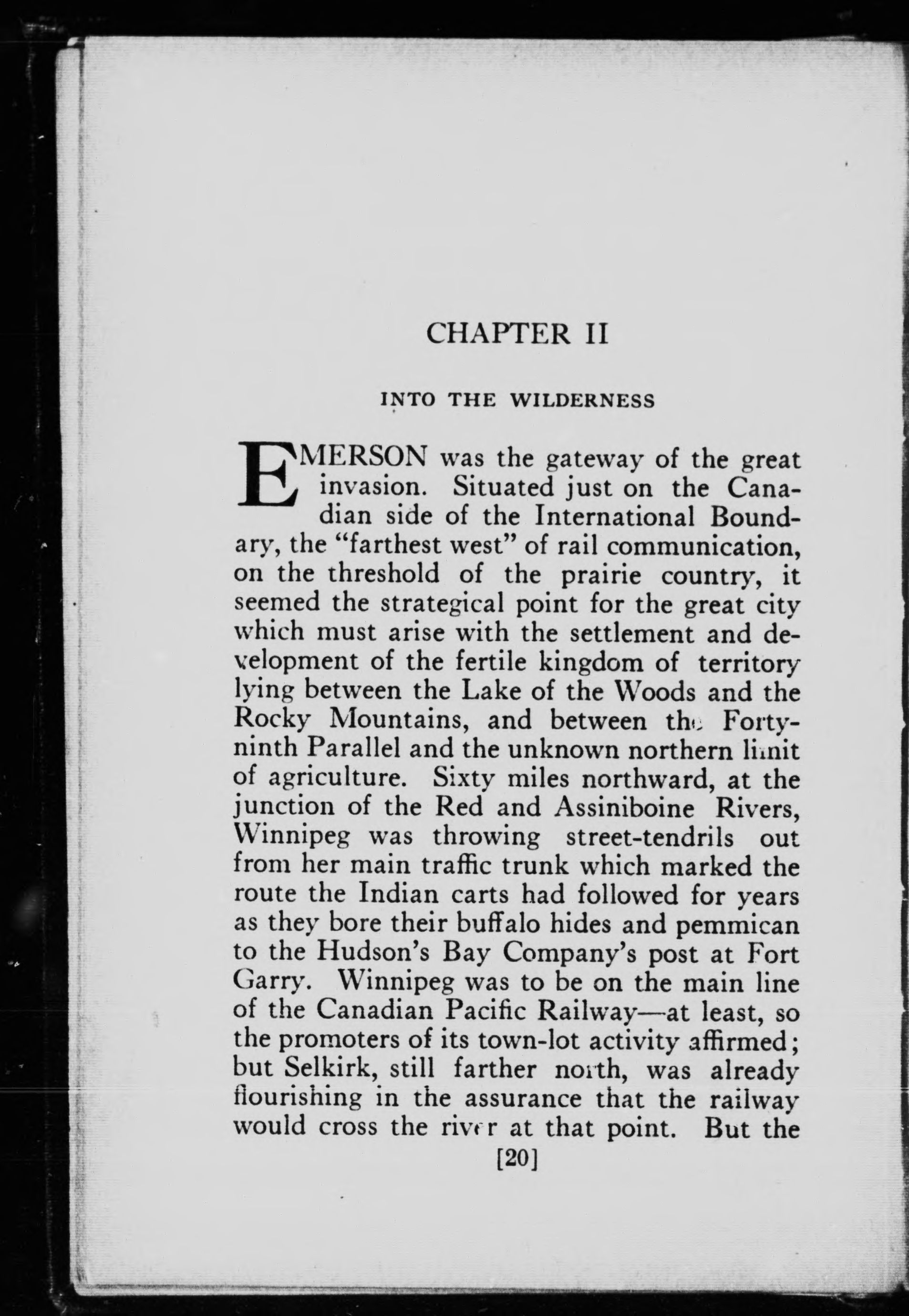 CHAPTER II

INTO THE WILDERNESS

EMERSON was the gateway of the great invasion. Situated just on the Canadian side of the International Boundary, the "farthest west" of rail communication, on the threshold of the prairie country, it seemed the strategical point for the great city which must arise with the settlement and development of the fertile kingdom of territory lying between the Lake of the Woods and the Rocky Mountains, and between the Forty-ninth Parallel and the unknown northern limit of agriculture. Sixty miles northward, at the junction of the Red and Assiniboine Rivers, Winnipeg was throwing street-tendrils out from her main traffic trunk which marked the route the Indian carts had followed for years as they bore their buffalo hides and pemmican to the Hudson's Bay Company's post at Fort Garry. Winnipeg was to be on the main line of the Canadian Pacific Railway—at least, so the promoters of its town-lot activity affirmed; but Selkirk, still farther north, was already flourishing in the assurance that the railway would cross the river at that point. But the

[20]